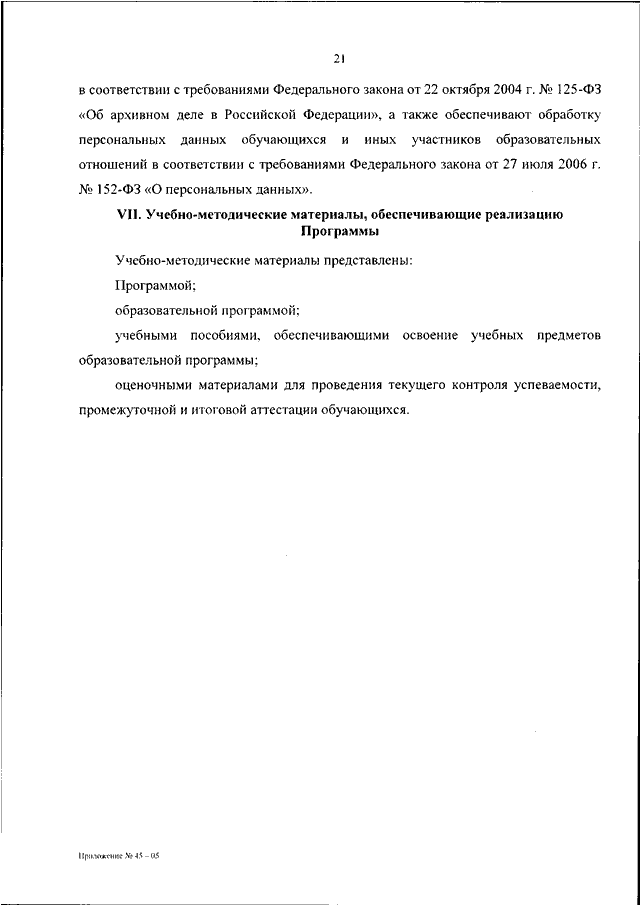 21

в соответствии с требованиями Федерального закона от 22 октября 2004 г. № 125-ФЗ «Об архивном деле в Российской Федерации», а также обеспечивают обработку персональных данных обучающихся и иных участников образовательных отношений в соответствии с требованиями Федерального закона от 27 июля 2006 г. № 152-ФЗ «О персональных данных».

VII. Учебно-методические материалы, обеспечивающие реализацию Программы

Учебно-методические материалы представлены:

Программой;

образовательной программой;

учебными пособиями, обеспечивающими освоение учебных предметов образовательной программы;

оценочными материалами для проведения текущего контроля успеваемости, промежуточной и итоговой аттестации обучающихся.

Приложение № 45 – 05